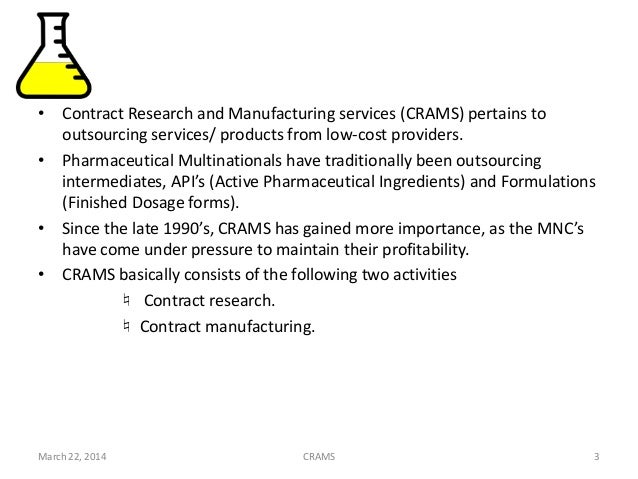 • Contract Research and Manufacturing services (CRAMS) pertains to outsourcing services/ products from low-cost providers.

• Pharmaceutical Multinationals have traditionally been outsourcing intermediates, API's (Active Pharmaceutical Ingredients) and Formulations (Finished Dosage forms).

• Since the late 1990's, CRAMS has gained more importance, as the MNC's have come under pressure to maintain their profitability.

• CRAMS basically consists of the following two activities

♮ Contract research.

♮ Contract manufacturing.

March 22, 2014 CRAMS 3